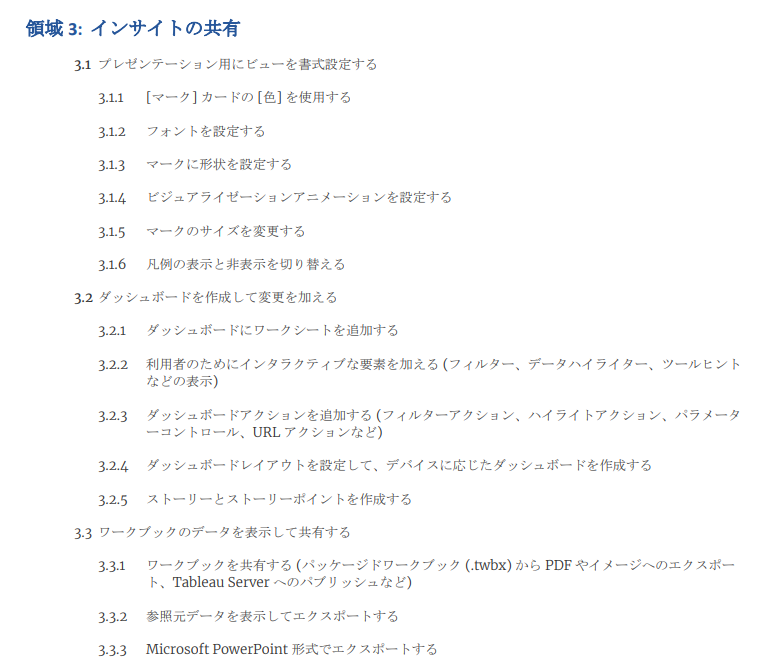 領域 3: インサイトの共有

3.1 プレゼンテーション用にビューを書式設定する

3.1.1 [マーク] カードの [色] を使用する

3.1.2 フォントを設定する

3.1.3 マークに形状を設定する

3.1.4 ビジュアライゼーションアニメーションを設定する

3.1.5 マークのサイズを変更する

3.1.6 凡例の表示と非表示を切り替える

3.2 ダッシュボードを作成して変更を加える

3.2.1 ダッシュボードにワークシートを追加する

3.2.2 利用者のためにインタラクティブな要素を加える (フィルター、データハイライター、ツールヒントなどの表示)

3.2.3 ダッシュボードアクションを追加する (フィルターアクション、ハイライトアクション、パラメーターコントロール、URL アクションなど)

3.2.4 ダッシュボードレイアウトを設定して、デバイスに応じたダッシュボードを作成する

3.2.5 ストーリーとストーリーポイントを作成する

3.3 ワークブックのデータを表示して共有する

3.3.1 ワークブックを共有する (パッケージドワークブック (.twbx) から PDF やイメージへのエクスポート、Tableau Server へのパブリッシュなど)

3.3.2 参照元データを表示してエクスポートする

3.3.3 Microsoft PowerPoint 形式でエクスポートする